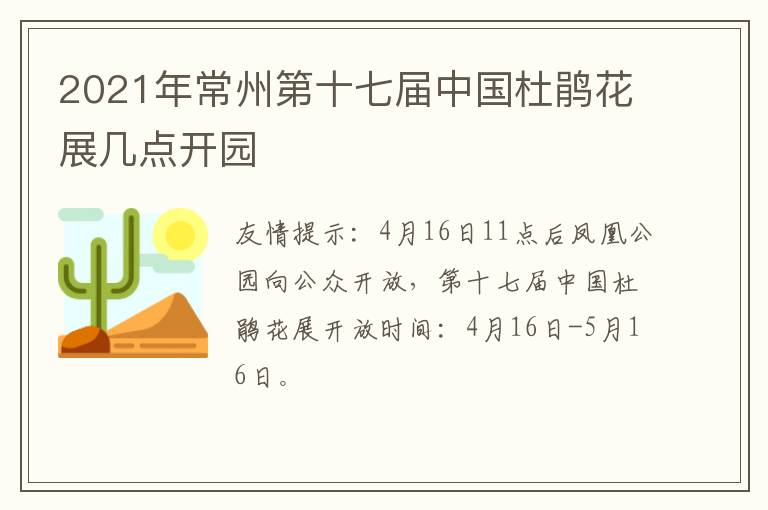 2021年常州第十七届中国杜鹃花展几点开园

友情提示：4月16日11点后凤凰公园向公众开放，第十七届中国杜鹃花展开放时间：4月16日-5月16日。